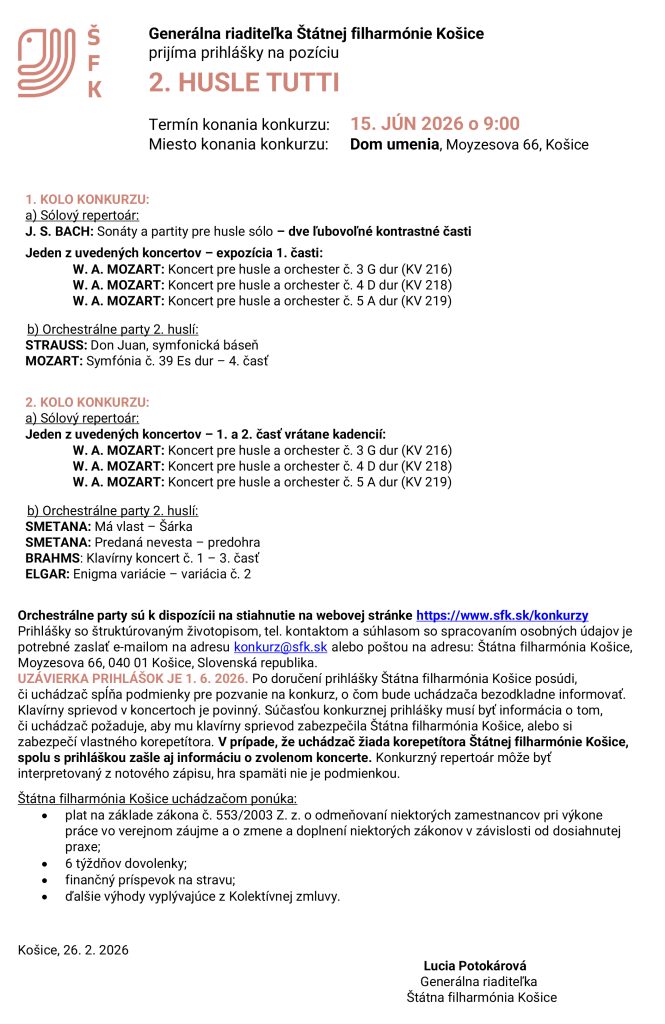 Š
F
K

Generálna riaditeľka Štátnej filharmónie Košice
prijíma prihlášky na pozíciu
2. HUSLE TUTTI

Termín konania konkurzu: 15. JÚN 2026 o 9:00
Miesto konania konkurzu: Dom umenia, Moyzesova 66, Košice

1. KOLO KONKURZU:
a) Sólový repertoár:
J. S. BACH: Sonáty a partity pre husle sólo – dve ľubovoľné kontrastné časti

Jeden z uvedených koncertov – expozícia 1. časti:
W. A. MOZART: Koncert pre husle a orchester č. 3 G dur (KV 216)
W. A. MOZART: Koncert pre husle a orchester č. 4 D dur (KV 218)
W. A. MOZART: Koncert pre husle a orchester č. 5 A dur (KV 219)

b) Orchestrálne party 2. huslí:
STRAUSS: Don Juan, symfonická báseň
MOZART: Symfónia č. 39 Es dur – 4. časť

2. KOLO KONKURZU:
a) Sólový repertoár:
Jeden z uvedených koncertov – 1. a 2. časť vrátane kadencií:
W. A. MOZART: Koncert pre husle a orchester č. 3 G dur (KV 216)
W. A. MOZART: Koncert pre husle a orchester č. 4 D dur (KV 218)
W. A. MOZART: Koncert pre husle a orchester č. 5 A dur (KV 219)

b) Orchestrálne party 2. huslí:
SMETANA: Má vlast – Šárka
SMETANA: Predaná nevesta – predohra
BRAHMS: Klavírny koncert č. 1 – 3. časť
ELGAR: Enigma variácie – variácia č. 2

Orchestrálne party sú k dispozícii na stiahnutie na webovej stránke https://www.sfk.sk/konkurzy
Prihlášky so štruktúrovaným životopisom, tel. kontaktom a súhlasom so spracovaním osobných údajov je potrebné zaslať e-mailom na adresu konkurz@sfk.sk alebo poštou na adresu: Štátna filharmónia Košice, Moyzesova 66, 040 01 Košice, Slovenská republika.
UZÁVIERKA PRIHLÁŠOK JE 1. 6. 2026. Po doručení prihlášky Štátna filharmónia Košice posúdi, či uchádzač spĺňa podmienky pre pozvanie na konkurz, o čom bude uchádzača bezodkladne informovať. Klavírny sprievod v koncertoch je povinný. Súčasťou konkurznej prihlášky musí byť informácia o tom, či uchádzač požaduje, aby mu klavírny sprievod zabezpečila Štátna filharmónia Košice, alebo si zabezpečí vlastného korepetítora. V prípade, že uchádzač žiada korepetítora Štátnej filharmónie Košice, spolu s prihláškou zašle aj informáciu o zvolenom koncerte. Konkurzný repertoár môže byť interpretovaný z notového zápisu, hra spamäti nie je podmienkou.

Štátna filharmónia Košice uchádzačom ponúka:
• plat na základe zákona č. 553/2003 Z. z. o odmeňovaní niektorých zamestnancov pri výkone práce vo verejnom záujme a o zmene a doplnení niektorých zákonov v závislosti od dosiahnutej praxe;
• 6 týždňov dovolenky;
• finančný príspevok na stravu;
• ďalšie výhody vyplývajúce z Kolektívnej zmluvy.

Košice, 26. 2. 2026

Lucia Potokárová
Generálna riaditeľka
Štátna filharmónia Košice